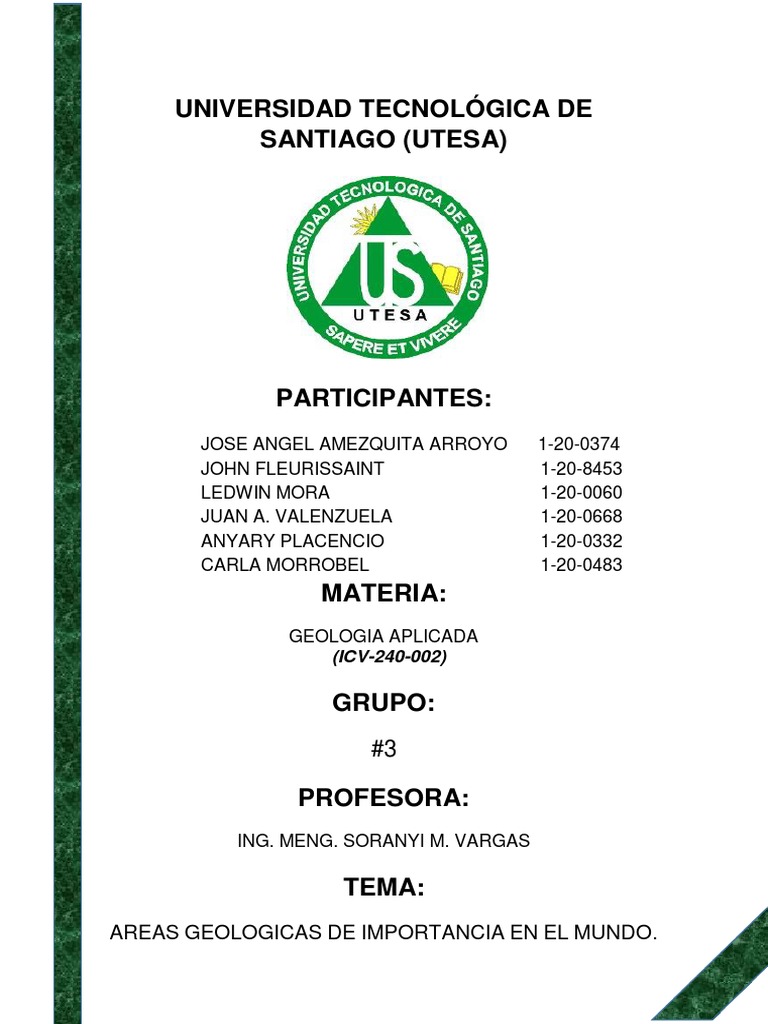 UNIVERSIDAD TECNOLÓGICA DE SANTIAGO (UTESA)

UNIVERSIDAD TECNOLOGICA DE SANTIAGO

US

UTESA

SAPERE ET VIVERE

PARTICIPANTES:

JOSE ANGEL AMEZQUITA ARROYO 1-20-0374
JOHN FLEURISSAINT 1-20-8453
LEDWIN MORA 1-20-0060
JUAN A. VALENZUELA 1-20-0668
ANYARY PLACENCIO 1-20-0332
CARLA MORROBEL 1-20-0483

MATERIA:

GEOLOGIA APLICADA
(ICV-240-002)

GRUPO:

#3

PROFESORA:

ING. MENG. SORANYI M. VARGAS

TEMA:

AREAS GEOLOGICAS DE IMPORTANCIA EN EL MUNDO.